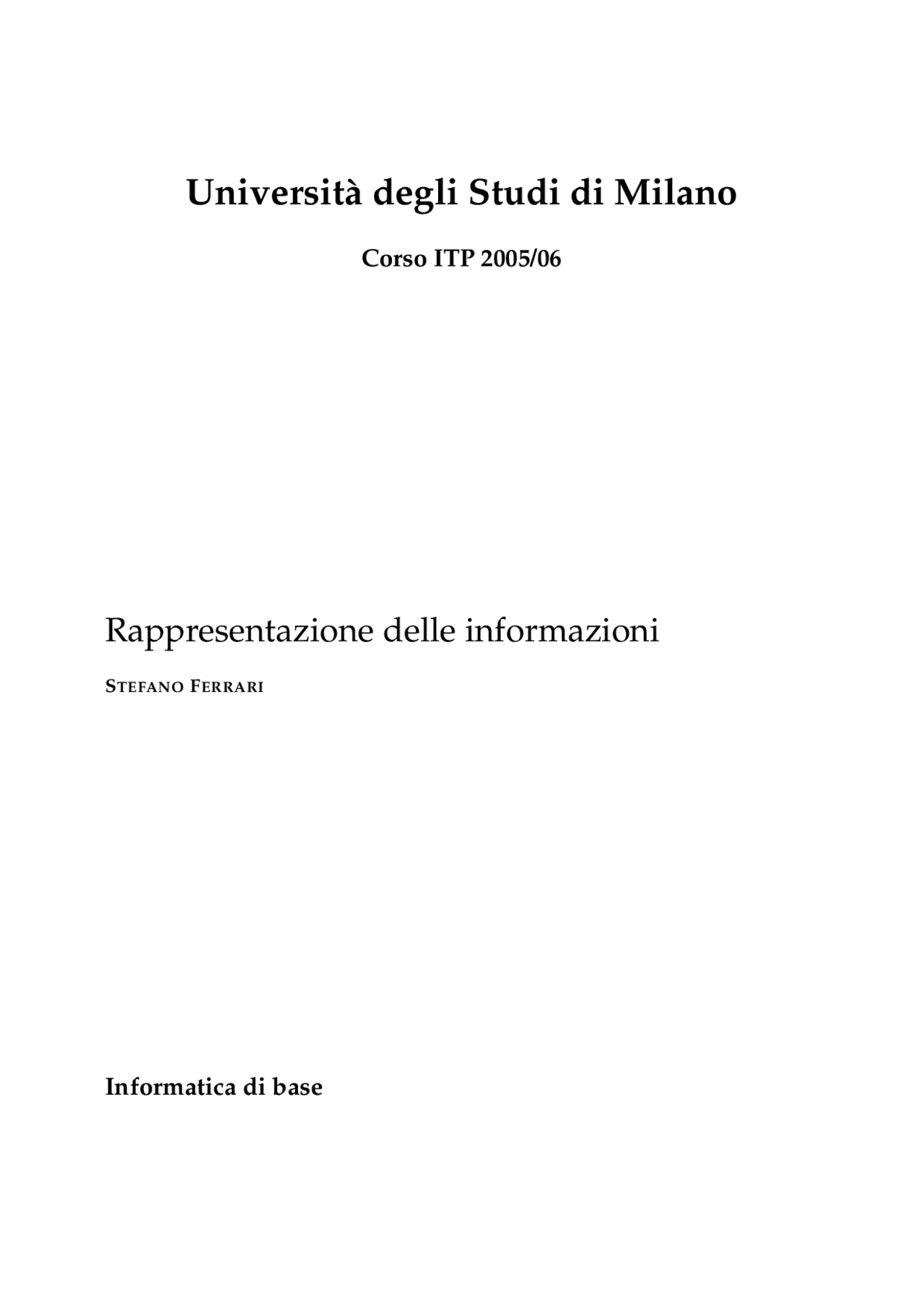 Università degli Studi di Milano

Corso ITP 2005/06

Rappresentazione delle informazioni

STEFANO FERRARI

Informatica di base